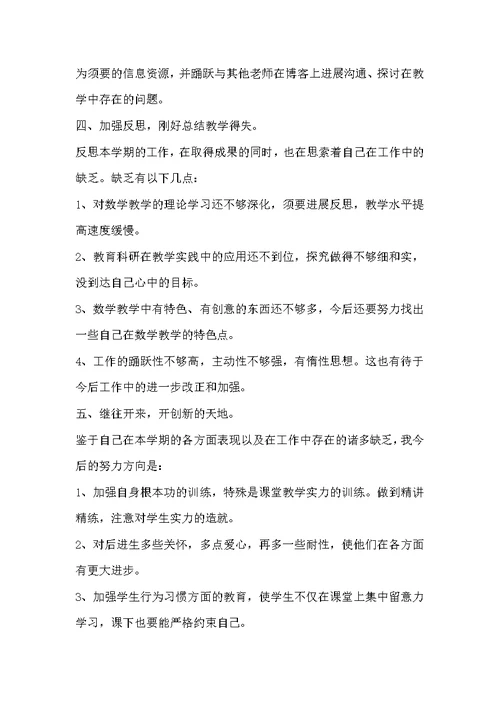 为须要的信息资源，并踊跃与其他老师在博客上进展沟通、探讨在教学中存在的问题。

四、加强反思，刚好总结教学得失。

反思本学期的工作，在取得成果的同时，也在思索着自己在工作中的缺乏。缺乏有以下几点：

1、对数学教学的理论学习还不够深化，须要进展反思，教学水平提高速度缓慢。

2、教育科研在教学实践中的应用还不到位，探究做得不够细和实，没到达自己心中的目标。

3、数学教学中有特色、有创意的东西还不够多，今后还要努力找出一些自己在数学教学的特色点。

4、工作的踊跃性不够高，主动性不够强，有惰性思想。这也有待于今后工作中的进一步改正和加强。

五、继往开来，开创新的天地。

鉴于自己在本学期的各方面表现以及在工作中存在的诸多缺乏，我今后的努力方向是：

1、加强自身根本功的训练，特殊是课堂教学实力的训练。做到精讲精练，注意对学生实力的造就。

2、对后进生多些关怀，多点爱心，再多一些耐性，使他们在各方面有更大进步。

3、加强学生行为习惯方面的教育，使学生不仅在课堂上集中留意力学习，课下也要能严格约束自己。